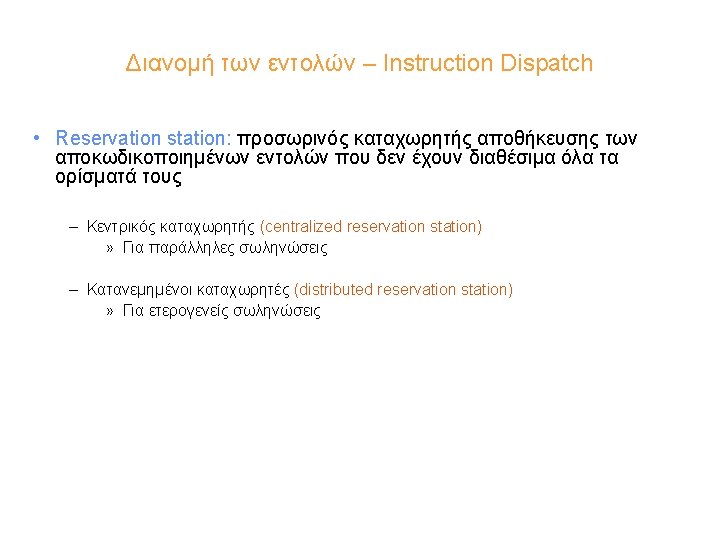 Διανομή των εντολών – Instruction Dispatch

• Reservation station: προσωρινός καταχωρητής αποθήκευσης των αποκωδικοποιημένων εντολών που δεν έχουν διαθέσιμα όλα τα ορίσματά τους

– Κεντρικός καταχωρητής (centralized reservation station)
» Για παράλληλες σωληνώσεις

– Κατανεμημένοι καταχωρητές (distributed reservation station)
» Για ετερογενείς σωληνώσεις